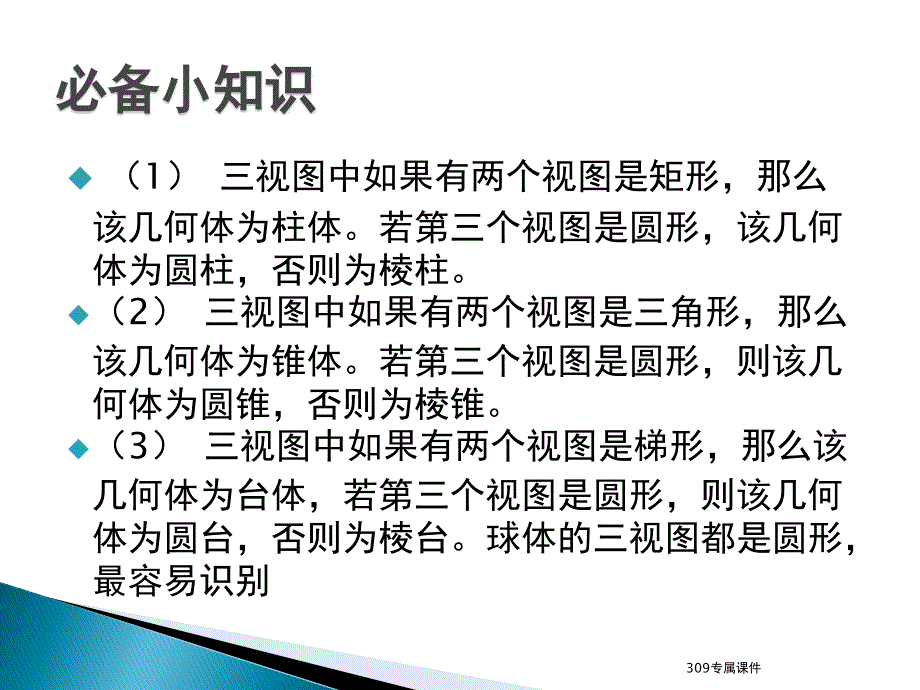 必备小知识

（1） 三视图中如果有两个视图是矩形，那么该几何体为柱体。若第三个视图是圆形，该几何体为圆柱，否则为棱柱。

（2） 三视图中如果有两个视图是三角形，那么该几何体为锥体。若第三个视图是圆形，则该几何体为圆锥，否则为棱锥。

（3） 三视图中如果有两个视图是梯形，那么该几何体为台体，若第三个视图是圆形，则该几何体为圆台，否则为棱台。球体的三视图都是圆形，最容易识别

309专属课件